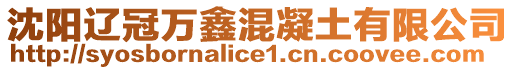 沈阳辽冠万鑫混凝土有限公司
http://syosbornalice1.cn.coovee.com